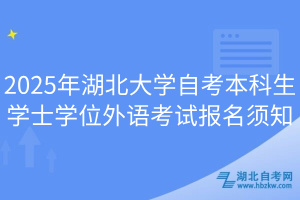 2025年湖北大学自考本科生学士学位外语考试报名须知

湖北自考网
www.hbzkw.com